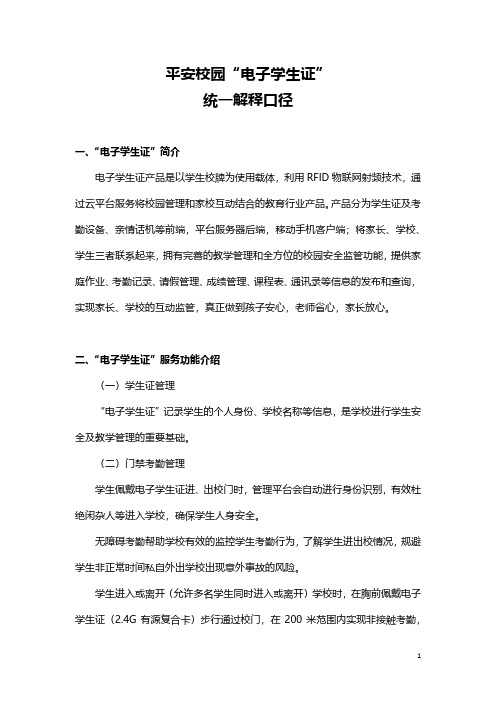 平安校园“电子学生证”
统一解释口径

一、“电子学生证”简介

电子学生证产品是以学生校牌为使用载体，利用 RFID 物联网射频技术，通过云平台服务将校园管理和家校互动结合的教育行业产品。产品分为学生证及考勤设备、亲情话机等前端，平台服务器后端，移动手机客户端；将家长、学校、学生三者联系起来，拥有完善的教学管理和全方位的校园安全监管功能，提供家庭作业、考勤记录、请假管理、成绩管理、课程表、通讯录等信息的发布和查询，实现家长、学校的互动监管，真正做到孩子安心，老师省心，家长放心。

二、“电子学生证”服务功能介绍

（一）学生证管理

“电子学生证”记录学生的个人身份、学校名称等信息，是学校进行学生安全及教学管理的重要基础。

（二）门禁考勤管理

学生佩戴电子学生证进、出校门时，管理平台会自动进行身份识别，有效杜绝闲杂人等进入学校，确保学生人身安全。

无障碍考勤帮助学校有效的监控学生考勤行为，了解学生进出校情况，规避学生非正常时间私自外出学校出现意外事故的风险。

学生进入或离开（允许多名学生同时进入或离开）学校时，在胸前佩戴电子学生证（2.4G 有源复合卡）步行通过校门，在 200 米范围内实现非接触考勤，

1